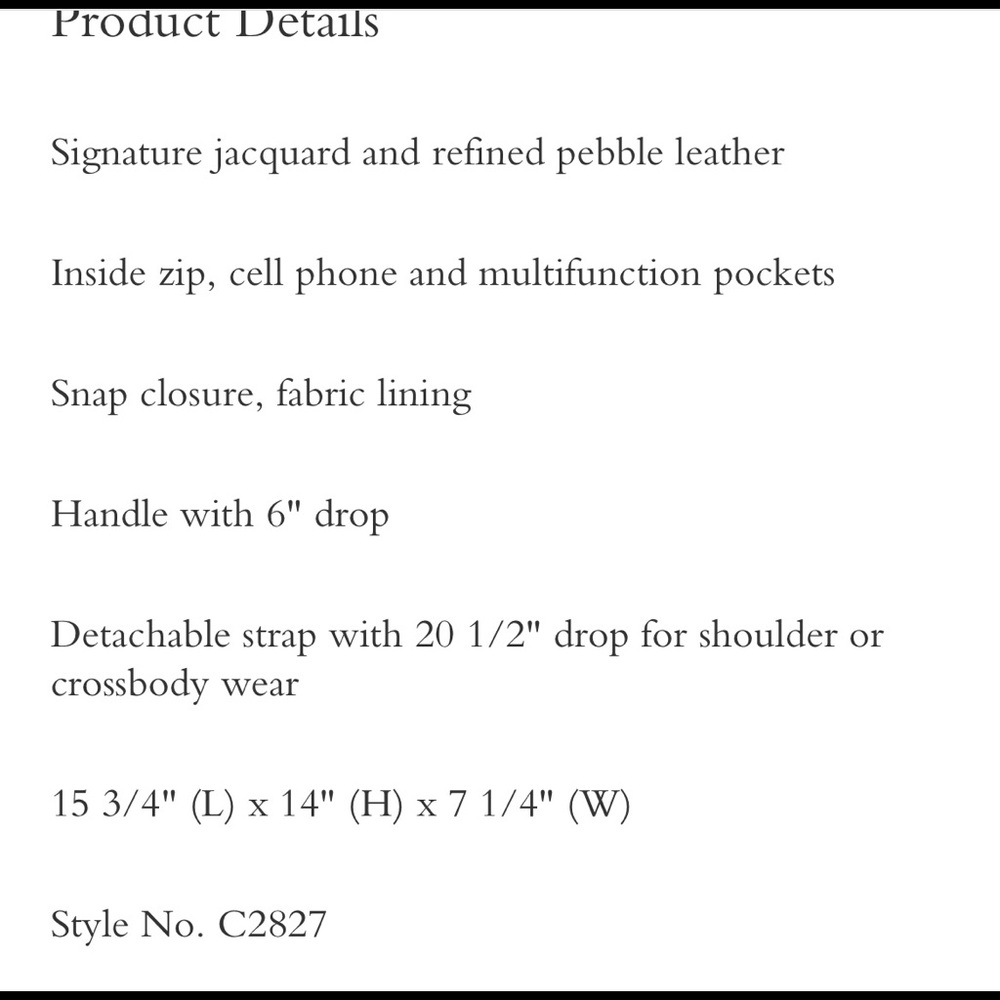 Product Details

Signature jacquard and refined pebble leather

Inside zip, cell phone and multifunction pockets

Snap closure, fabric lining

Handle with 6" drop

Detachable strap with 20 1/2" drop for shoulder or crossbody wear

15 3/4" (L) x 14" (H) x 7 1/4" (W)

Style No. C2827